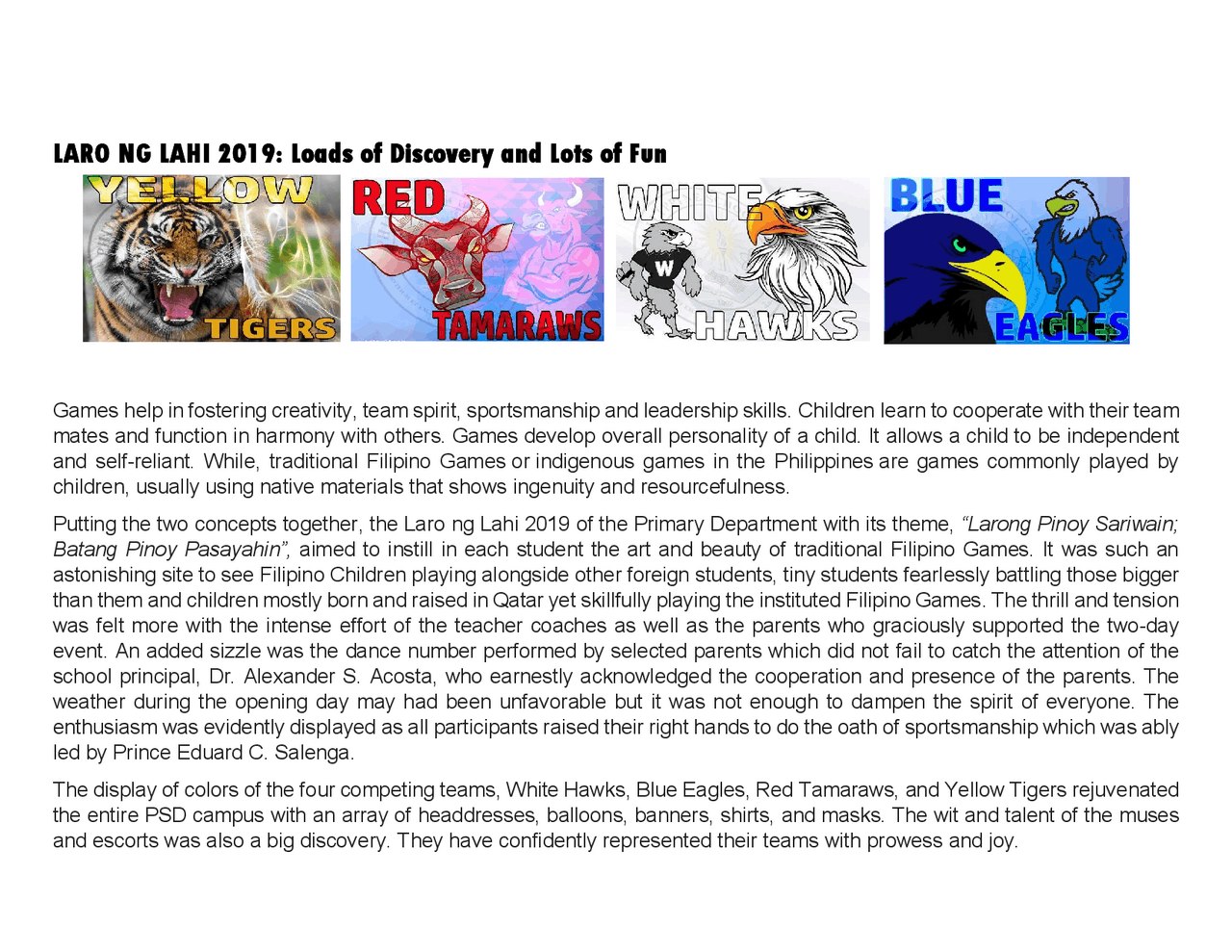 LARO NG LAHI 2019: Loads of Discovery and Lots of Fun

YELLOW
TIGERS

RED
TAMARAWS

WHITE
W
HAWKS

BLUE
EAGLES

Games help in fostering creativity, team spirit, sportsmanship and leadership skills. Children learn to cooperate with their team mates and function in harmony with others. Games develop overall personality of a child. It allows a child to be independent and self-reliant. While, traditional Filipino Games or indigenous games in the Philippines are games commonly played by children, usually using native materials that shows ingenuity and resourcefulness.

Putting the two concepts together, the Laro ng Lahi 2019 of the Primary Department with its theme, "Larong Pinoy Sariwain; Batang Pinoy Pasayahin", aimed to instill in each student the art and beauty of traditional Filipino Games. It was such an astonishing site to see Filipino Children playing alongside other foreign students, tiny students fearlessly battling those bigger than them and children mostly born and raised in Qatar yet skillfully playing the instituted Filipino Games. The thrill and tension was felt more with the intense effort of the teacher coaches as well as the parents who graciously supported the two-day event. An added sizzle was the dance number performed by selected parents which did not fail to catch the attention of the school principal, Dr. Alexander S. Acosta, who earnestly acknowledged the cooperation and presence of the parents. The weather during the opening day may had been unfavorable but it was not enough to dampen the spirit of everyone. The enthusiasm was evidently displayed as all participants raised their right hands to do the oath of sportsmanship which was ably led by Prince Eduard C. Salenga.

The display of colors of the four competing teams, White Hawks, Blue Eagles, Red Tamaraws, and Yellow Tigers rejuvenated the entire PSD campus with an array of headdresses, balloons, banners, shirts, and masks. The wit and talent of the muses and escorts was also a big discovery. They have confidently represented their teams with prowess and joy.